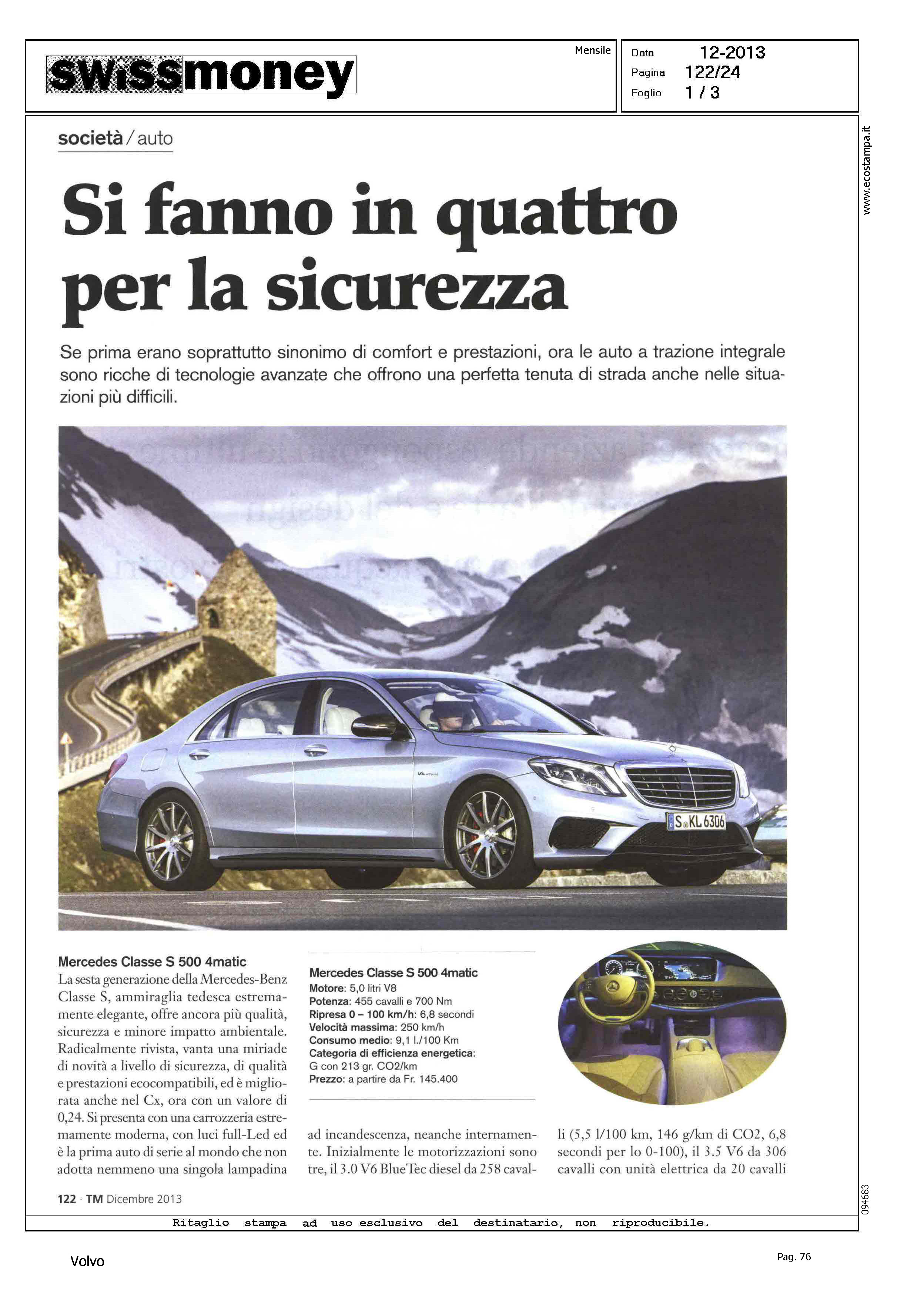 swissmoney

Mensile

Data 12-2013
Pagina 122/24
Foglio 1 / 3

www.ecostampa.it

società / auto

Si fanno in quattro per la sicurezza

Se prima erano soprattutto sinonimo di comfort e prestazioni, ora le auto a trazione integrale sono ricche di tecnologie avanzate che offrono una perfetta tenuta di strada anche nelle situazioni più difficili.

S KL 6306

Mercedes Classe S 500 4matic
La sesta generazione della Mercedes-Benz Classe S, ammiraglia tedesca estremamente elegante, offre ancora più qualità, sicurezza e minore impatto ambientale. Radicalmente rivista, vanta una miriade di novità a livello di sicurezza, di qualità e prestazioni ecocompatibili, ed è migliorata anche nel Cx, ora con un valore di 0,24. Si presenta con una carrozzeria estremamente moderna, con luci full-Led ed è la prima auto di serie al mondo che non adotta nemmeno una singola lampadina

Mercedes Classe S 500 4matic
Motore: 5,0 litri V8
Potenza: 455 cavalli e 700 Nm
Ripresa 0 – 100 km/h: 6,8 secondi
Velocità massima: 250 km/h
Consumo medio: 9,1 l./100 Km
Categoria di efficienza energetica: G con 213 gr. CO2/km
Prezzo: a partire da Fr. 145.400

ad incandescenza, neanche internamente. Inizialmente le motorizzazioni sono tre, il 3.0 V6 BlueTec diesel da 258 caval-

li (5,5 l/100 km, 146 g/km di CO2, 6,8 secondi per lo 0-100), il 3.5 V6 da 306 cavalli con unità elettrica da 20 cavalli

122 · TM Dicembre 2013

094683

Ritaglio stampa ad uso esclusivo del destinatario, non riproducibile.

Volvo

Pag. 76